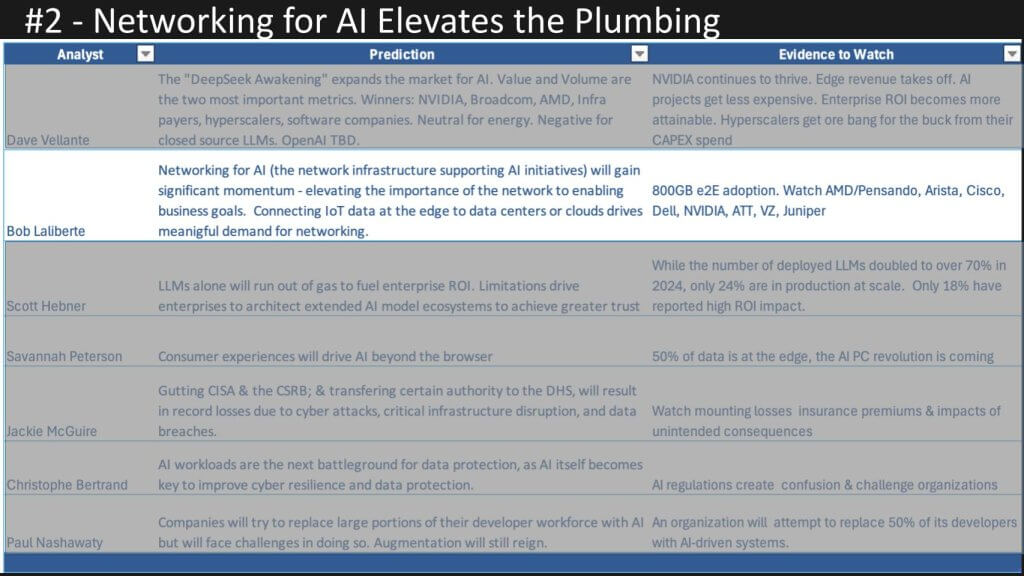 #2 - Networking for AI Elevates the Plumbing

| Analyst | Prediction | Evidence to Watch |
|---|---|---|
| Dave Vellante | The "DeepSeek Awakening" expands the market for AI. Value and Volume are the two most important metrics. Winners: NVIDIA, Broadcom, AMD, Infra payers, hyperscalers, software companies. Neutral for energy. Negative for closed source LLMs. OpenAI TBD. | NVIDIA continues to thrive. Edge revenue takes off. AI projects get less expensive. Enterprise ROI becomes more attainable. Hyperscalers get ore bang for the buck from their CAPEX spend |
| Bob Laliberte | Networking for AI (the network infrastructure supporting AI initiatives) will gain significant momentum - elevating the importance of the network to enabling business goals. Connecting IoT data at the edge to data centers or clouds drives meaningful demand for networking. | 800GB e2E adoption. Watch AMD/Pensando, Arista, Cisco, Dell, NVIDIA, ATT, VZ, Juniper |
| Scott Hebner | LLMs alone will run out of gas to fuel enterprise ROI. Limitations drive enterprises to architect extended AI model ecosystems to achieve greater trust | While the number of deployed LLMs doubled to over 70% in 2024, only 24% are in production at scale. Only 18% have reported high ROI impact. |
| Savannah Peterson | Consumer experiences will drive AI beyond the browser | 50% of data is at the edge, the AI PC revolution is coming |
| Jackie McGuire | Gutting CISA & the CSRB; & transfering certain authority to the DHS, will result in record losses due to cyber attacks, critical infrastructure disruption, and data breaches. | Watch mounting losses insurance premiums & impacts of unintended consequences |
| Christophe Bertrand | AI workloads are the next battleground for data protection, as AI itself becomes key to improve cyber resilience and data protection. | AI regulations create confusion & challenge organizations |
| Paul Nashawaty | Companies will try to replace large portions of their developer workforce with AI but will face challenges in doing so. Augmentation will still reign. | An organization will attempt to replace 50% of its developers with AI-driven systems. |